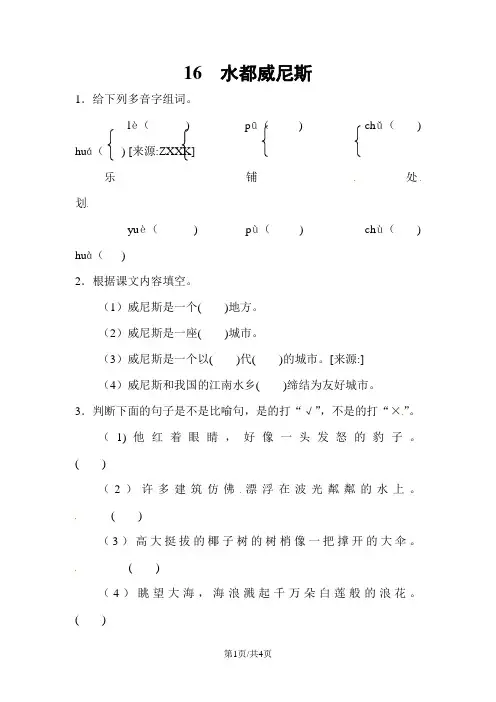 16　水都威尼斯

1．给下列多音字组词。

lè（　　）　　pū（　　）　　chǔ（　　）

huá（　　）[来源:ZXXK]

乐　　铺　　处　　划

yuè（　　）　　pù（　　）　　chù（　　）　　huà（　　）

2．根据课文内容填空。

（1）威尼斯是一个(　　)地方。

（2）威尼斯是一座(　　)城市。

（3）威尼斯是一个以(　　)代(　　)的城市。[来源:]

（4）威尼斯和我国的江南水乡(　　)缔结为友好城市。

3．判断下面的句子是不是比喻句，是的打“√”，不是的打“×”。

(1)他红着眼睛，好像一头发怒的豹子。(　　)

（2）许多建筑仿佛漂浮在波光粼粼的水上。(　　)

（3）高大挺拔的椰子树的树梢像一把撑开的大伞。(　　)

（4）眺望大海，海浪溅起千万朵白莲般的浪花。(　　)

第1页/共4页